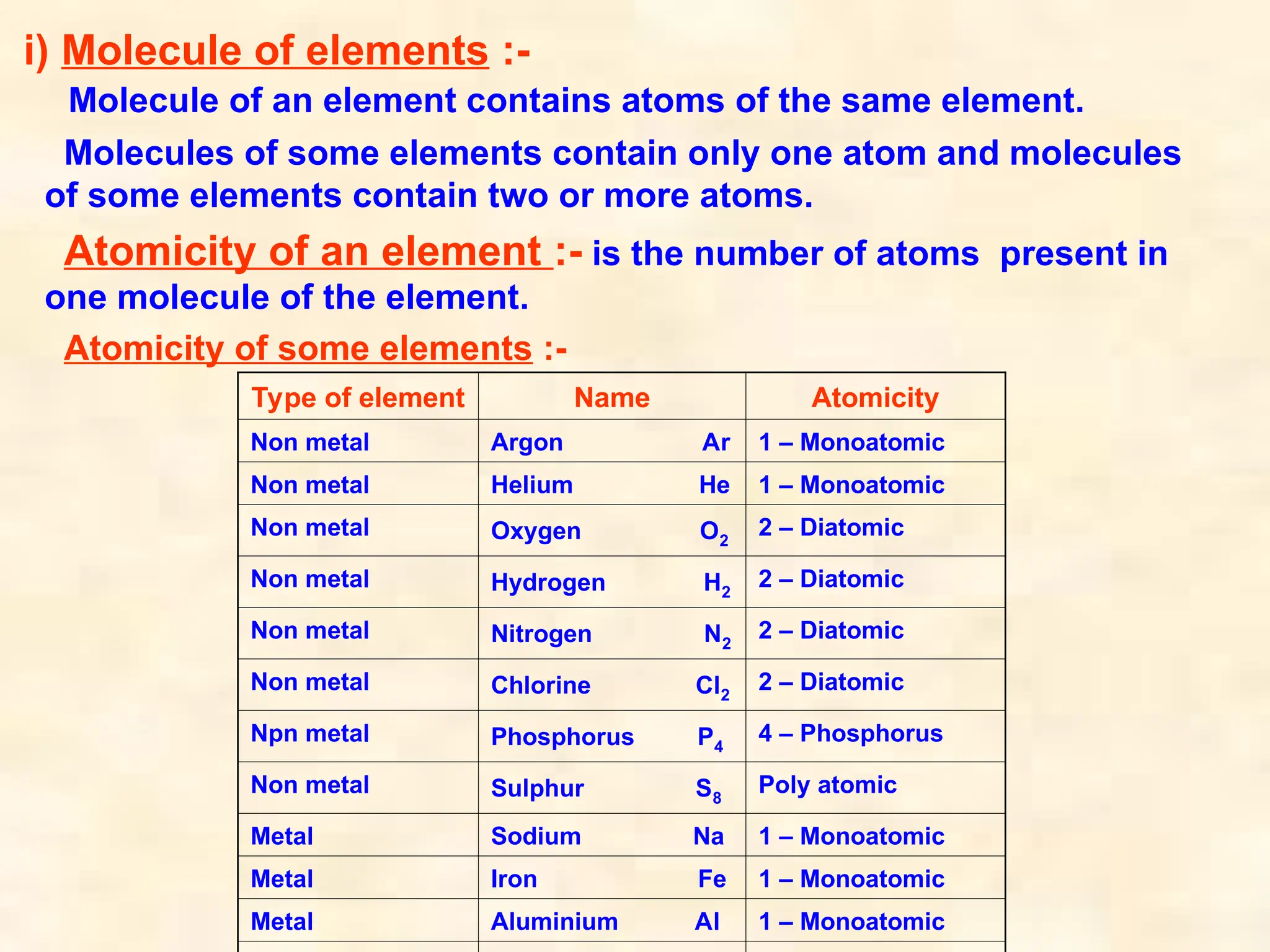 i) Molecule of elements :-

Molecule of an element contains atoms of the same element.

Molecules of some elements contain only one atom and molecules of some elements contain two or more atoms.

Atomicity of an element :- is the number of atoms present in one molecule of the element.

Atomicity of some elements :-

| Type of element | Name | Atomicity |
|---|---|---|
| Non metal | Argon Ar | 1 – Monoatomic |
| Non metal | Helium He | 1 – Monoatomic |
| Non metal | Oxygen $O_2$ | 2 – Diatomic |
| Non metal | Hydrogen $H_2$ | 2 – Diatomic |
| Non metal | Nitrogen $N_2$ | 2 – Diatomic |
| Non metal | Chlorine $Cl_2$ | 2 – Diatomic |
| Npn metal | Phosphorus $P_4$ | 4 – Phosphorus |
| Non metal | Sulphur $S_8$ | Poly atomic |
| Metal | Sodium Na | 1 – Monoatomic |
| Metal | Iron Fe | 1 – Monoatomic |
| Metal | Aluminium Al | 1 – Monoatomic |